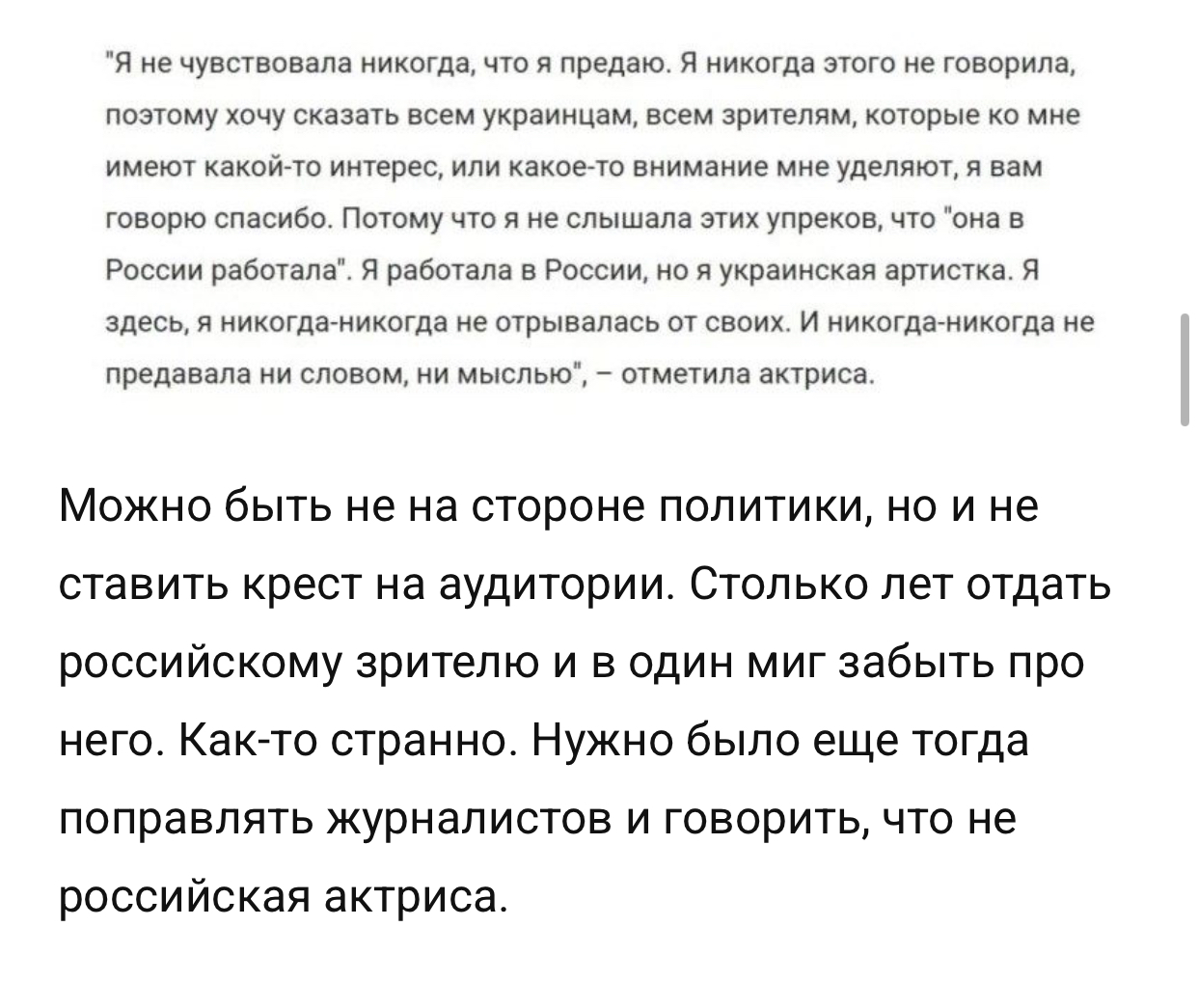 "Я не чувствовала никогда, что я предаю. Я никогда этого не говорила, поэтому хочу сказать всем украинцам, всем зрителям, которые ко мне имеют какой-то интерес, или какое-то внимание мне уделяют, я вам говорю спасибо. Потому что я не слышала этих упреков, что "она в России работала". Я работала в России, но я украинская артистка. Я здесь, я никогда-никогда не отрывалась от своих. И никогда-никогда не предавала ни словом, ни мыслью", – отметила актриса.

Можно быть не на стороне политики, но и не ставить крест на аудитории. Столько лет отдать российскому зрителю и в один миг забыть про него. Как-то странно. Нужно было еще тогда поправлять журналистов и говорить, что не российская актриса.